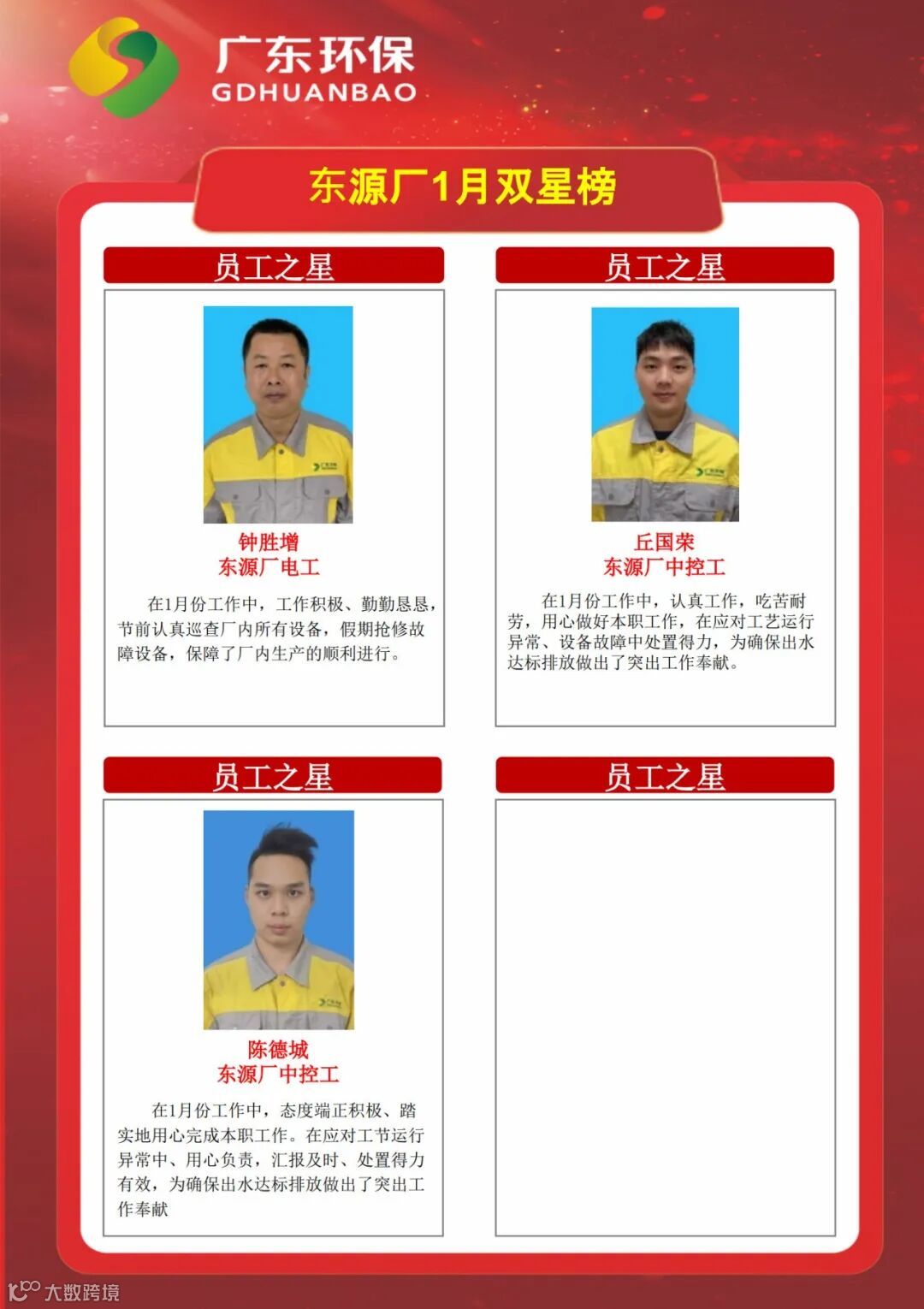 广东环保
GDHUANBAO

东源厂1月双星榜

员工之星

钟胜增
东源厂电工

在1月份工作中，工作积极、勤勤恳恳，节前认真巡查厂内所有设备，假期抢修故障设备，保障了厂内生产的顺利进行。

员工之星

丘国荣
东源厂中控工

在1月份工作中，认真工作，吃苦耐劳，用心做好本职工作，在应对工艺运行异常、设备故障中处置得力，为确保出水达标排放做出了突出工作奉献。

员工之星

陈德城
东源厂中控工

在1月份工作中，态度端正积极、踏实地用心完成本职工作。在应对工节运行异常中、用心负责，汇报及时、处置得力有效，为确保出水达标排放做出了突出工作奉献

员工之星

大数跨境